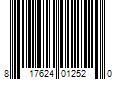 8 17624 01252 0